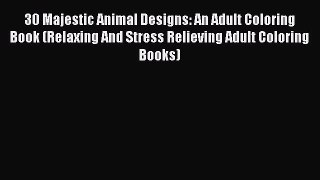 30 Majestic Animal Designs: An Adult Coloring Book (Relaxing And Stress Relieving Adult Coloring Books)